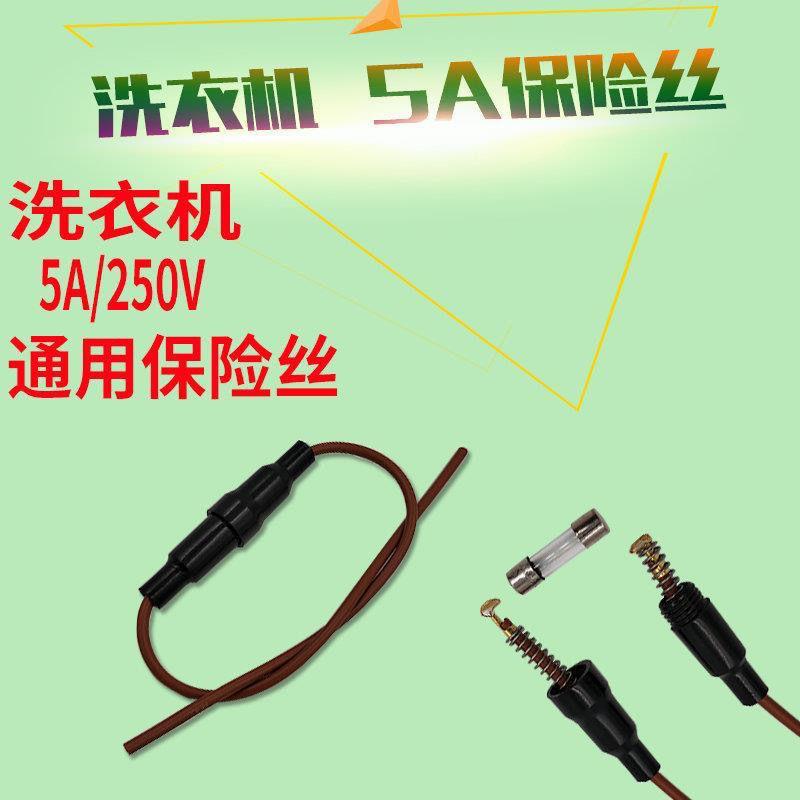 洗衣机 5A保险丝

洗衣机
5A/250V
通用保险丝